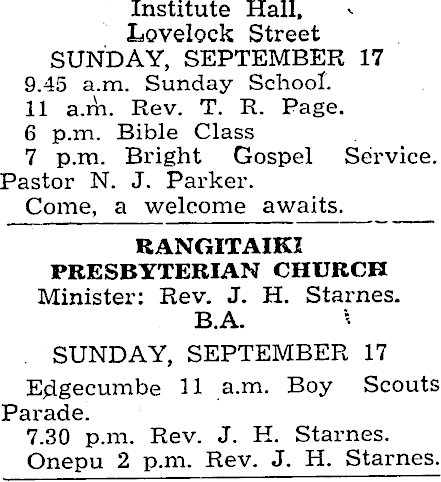 Institute Hall,
Lovelock Street
SUNDAY, SEPTEMBER 17
9.45 a.m. Sunday School.
11 a.m. Rev. T. R. Page.
6 p.m. Bible Class
7 p.m. Bright Gospel Service. Pastor N. J. Parker.
Come, a welcome awaits.

RANGITAIKI
PRESBYTERIAN CHURCH
Minister: Rev. J. H. Starnes. B.A.

SUNDAY, SEPTEMBER 17
Edgecumbe 11 a.m. Boy Scouts Parade.
7.30 p.m. Rev. J. H. Starnes.
Onepu 2 p.m. Rev. J. H. Starnes.